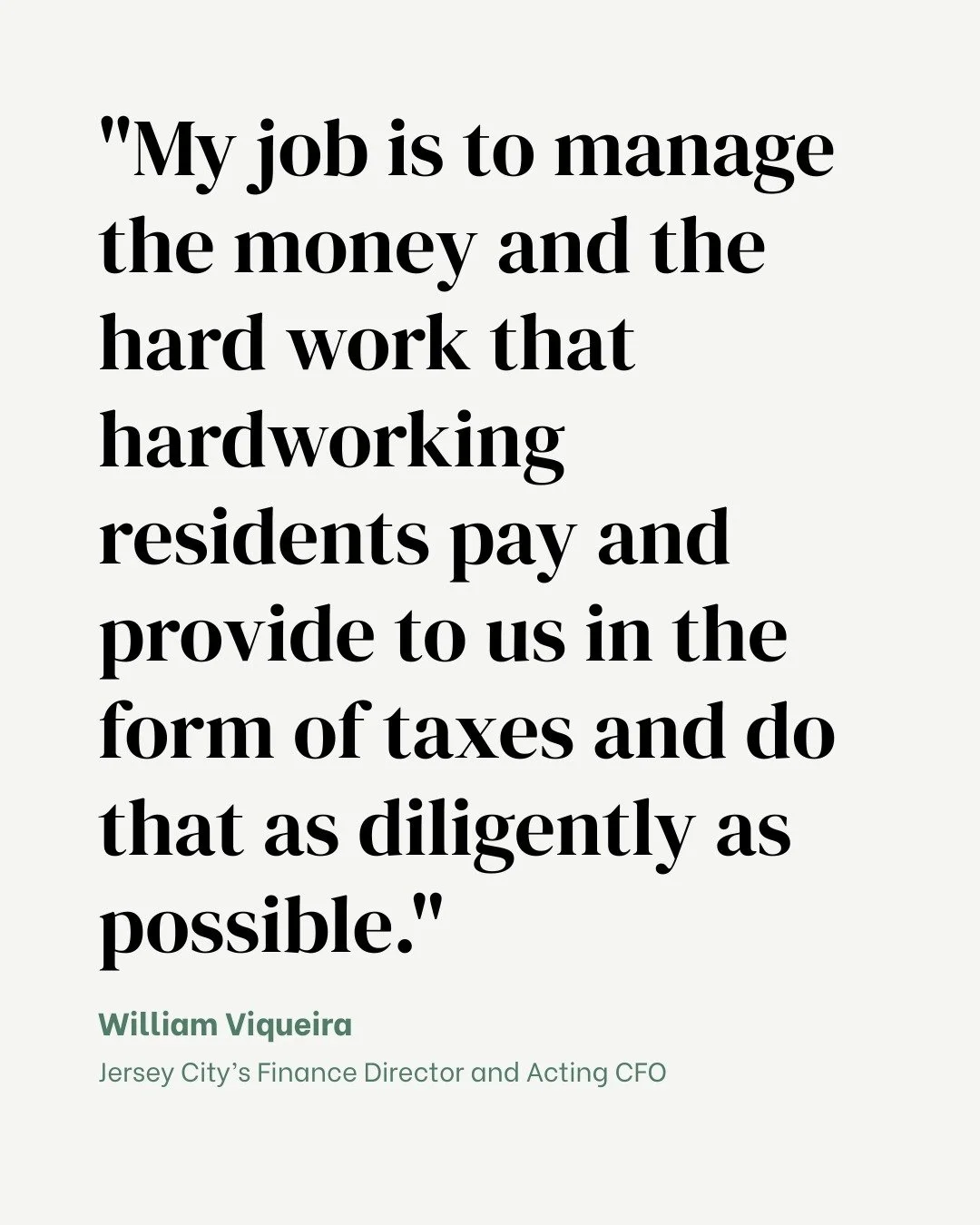 "My job is to manage the money and the hard work that hardworking residents pay and provide to us in the form of taxes and do that as diligently as possible."

William Viqueira

Jersey City's Finance Director and Acting CFO